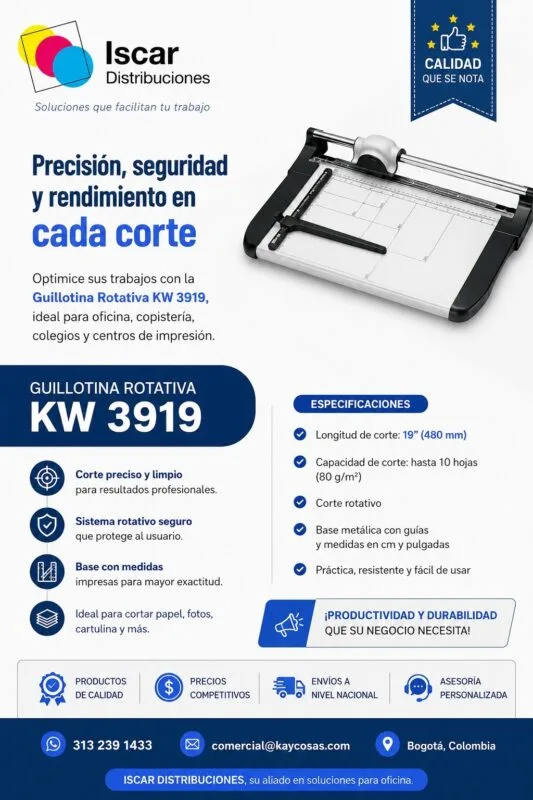 Iscar
Distribuciones

Soluciones que facilitan tu trabajo

CALIDAD
QUE SE NOTA

Precisión, seguridad y rendimiento en cada corte

Optimice sus trabajos con la Guillotina Rotativa KW 3919, ideal para oficina, copistería, colegios y centros de impresión.

GUILLOTINA ROTATIVA
KW 3919

Corte preciso y limpio
para resultados profesionales.

Sistema rotativo seguro
que protege al usuario.

Base con medidas
impresas para mayor exactitud.

Ideal para cortar papel, fotos, cartulina y más.

ESPECIFICACIONES

Longitud de corte: 19" (480 mm)

Capacidad de corte: hasta 10 hojas (80 g/m²)

Corte rotativo

Base metálica con guías y medidas en cm y pulgadas

Práctica, resistente y fácil de usar

¡PRODUCTIVIDAD Y DURABILIDAD
QUE SU NEGOCIO NECESITA!

PRODUCTOS
DE CALIDAD

PRECIOS
COMPETITIVOS

ENVÍOS A
NIVEL NACIONAL

ASESORÍA
PERSONALIZADA

313 239 1433

comercial@kaycosas.com

Bogotá, Colombia

ISCAR DISTRIBUCIONES, su aliado en soluciones para oficina.